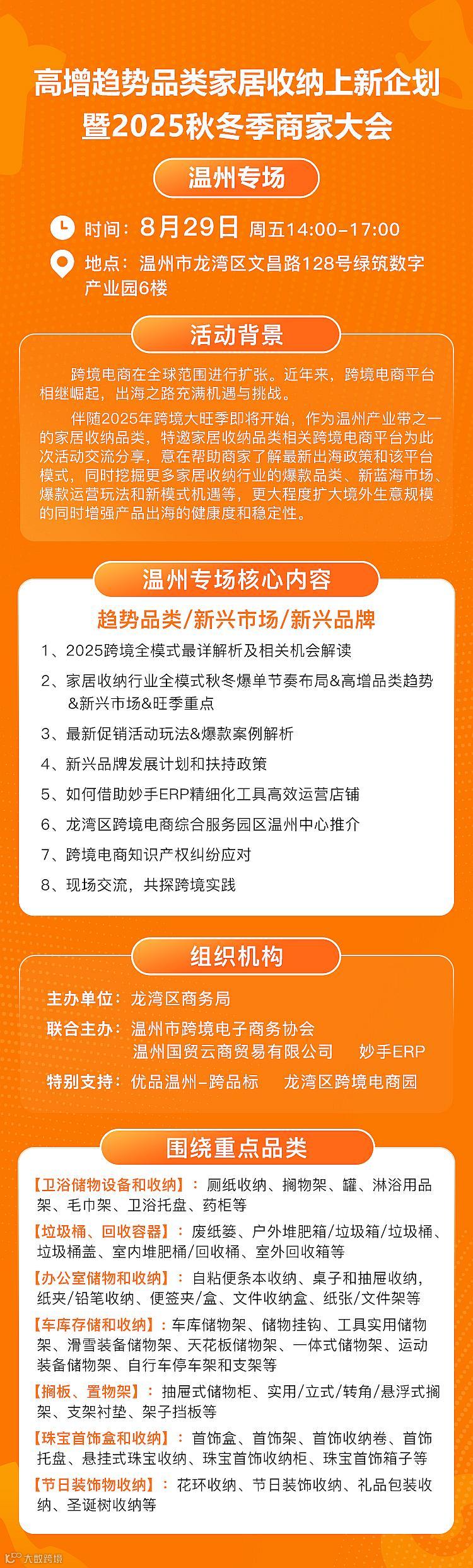 高增趋势品类家居收纳上新企划
暨2025秋冬季商家大会

温州专场

时间：8月29日 周五14:00-17:00

地点：温州市龙湾区文昌路128号绿筑数字产业园6楼

活动背景

跨境电商在全球范围进行扩张。近年来，跨境电商平台相继崛起，出海之路充满机遇与挑战。

伴随2025年跨境大旺季即将开始，作为温州产业带之一的家居收纳品类，特邀家居收纳品类相关跨境电商平台为此次活动交流分享，意在帮助商家了解最新出海政策和该平台模式，同时挖掘更多家居收纳行业的爆款品类、新蓝海市场、爆款运营玩法和新模式机遇等，更大程度扩大境外生意规模的同时增强产品出海的健康度和稳定性。

温州专场核心内容

趋势品类/新兴市场/新兴品牌

1、2025跨境全模式最详解析及相关机会解读

2、家居收纳行业全模式秋冬爆单节奏布局&高增品类趋势&新兴市场&旺季重点

3、最新促销活动玩法&爆款案例解析

4、新兴品牌发展计划和扶持政策

5、如何借助妙手ERP精细化工具高效运营店铺

6、龙湾区跨境电商综合服务园区温州中心推介

7、跨境电商知识产权纠纷应对

8、现场交流，共探跨境实践

组织机构

主办单位：龙湾区商务局

联合主办：温州市跨境电子商务协会
温州国贸云商贸易有限公司 妙手ERP

特别支持：优品温州-跨品标 龙湾区跨境电商园

围绕重点品类

【卫浴储物设备和收纳】：厕纸收纳、搁物架、罐、淋浴用品架、毛巾架、卫浴托盘、药柜等

【垃圾桶、回收容器】：废纸篓、户外堆肥箱/垃圾箱/垃圾桶、垃圾桶盖、室内堆肥桶/回收桶、室外回收箱等

【办公室储物和收纳】：自粘便条本收纳、桌子和抽屉收纳，纸夹/铅笔收纳、便签夹/盒、文件收纳盒、纸张/文件架等

【车库存储和收纳】：车库储物架、储物挂钩、工具实用储物架、滑雪装备储物架、天花板储物架、一体式储物架、运动装备储物架、自行车停车架和支架等

【搁板、置物架】：抽屉式储物柜、实用/立式/转角/悬浮式搁架、支架衬垫、架子挡板等

【珠宝首饰盒和收纳】：首饰盒、首饰架、首饰收纳卷、首饰托盘、悬挂式珠宝收纳、珠宝首饰收纳柜、珠宝首饰箱子等

【节日装饰物收纳】：花环收纳、节日装饰收纳、礼品包装收纳、圣诞树收纳等

大数跨境